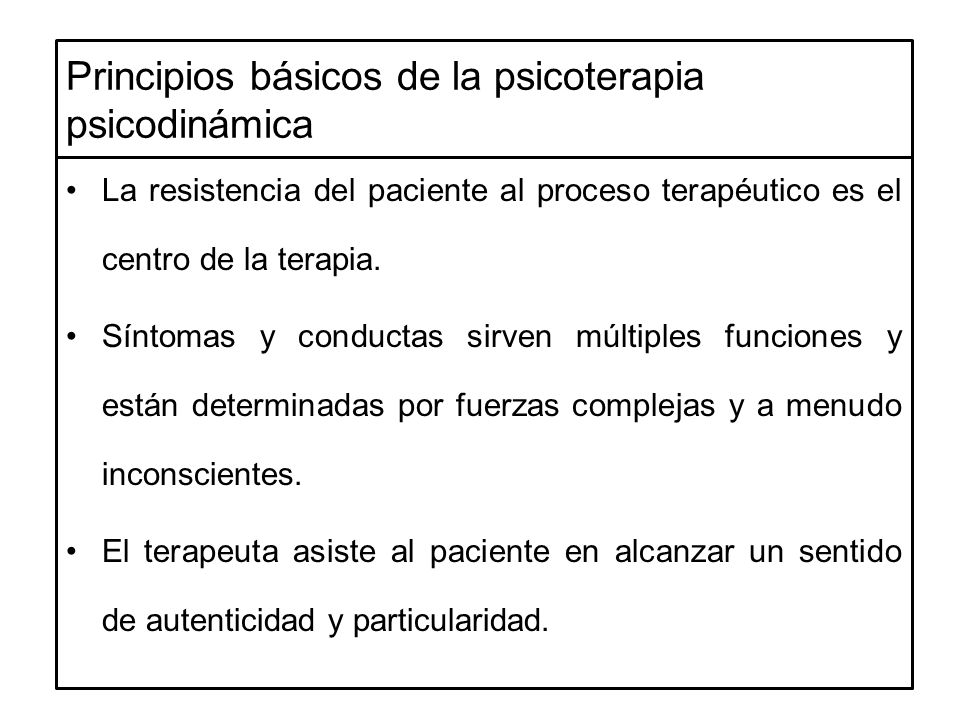 Principios básicos de la psicoterapia psicodinámica

• La resistencia del paciente al proceso terapéutico es el centro de la terapia.

• Síntomas y conductas sirven múltiples funciones y están determinadas por fuerzas complejas y a menudo inconscientes.

• El terapeuta asiste al paciente en alcanzar un sentido de autenticidad y particularidad.